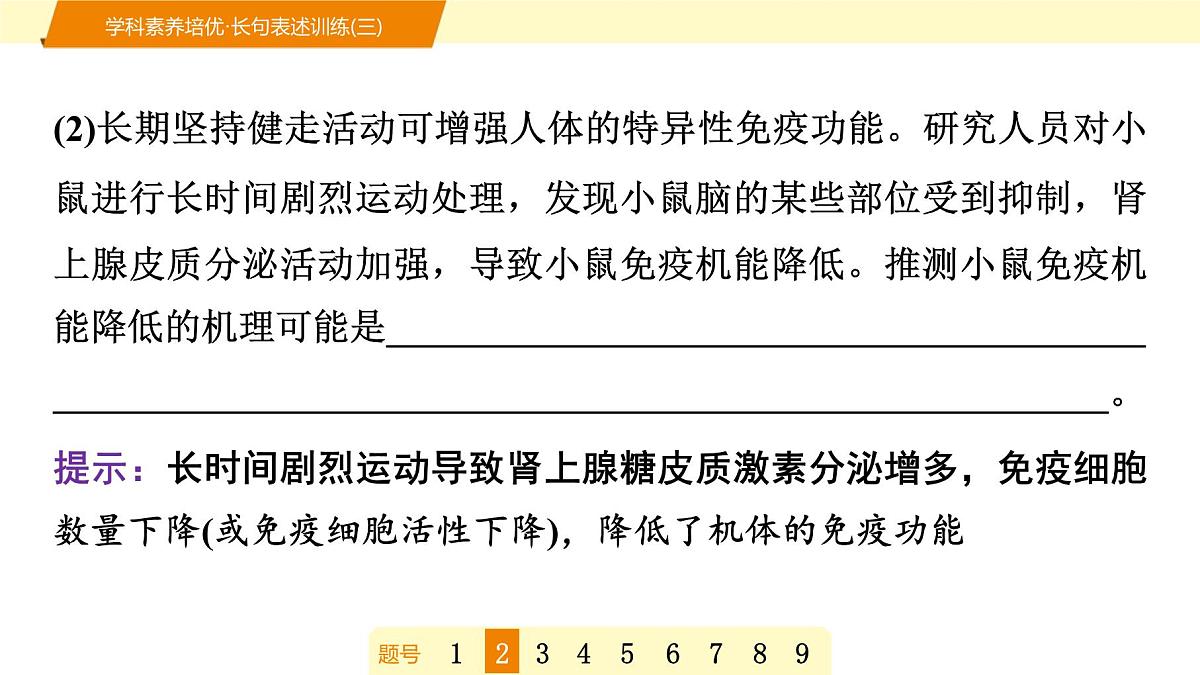 学科素养培优·长句表述训练(三)

(2)长期坚持健走活动可增强人体的特异性免疫功能。研究人员对小鼠进行长时间剧烈运动处理，发现小鼠脑的某些部位受到抑制，肾上腺皮质分泌活动加强，导致小鼠免疫机能降低。推测小鼠免疫机能降低的机理可能是________________________________________________________________________。

提示：长时间剧烈运动导致肾上腺糖皮质激素分泌增多，免疫细胞数量下降(或免疫细胞活性下降)，降低了机体的免疫功能

题号 1 2 3 4 5 6 7 8 9